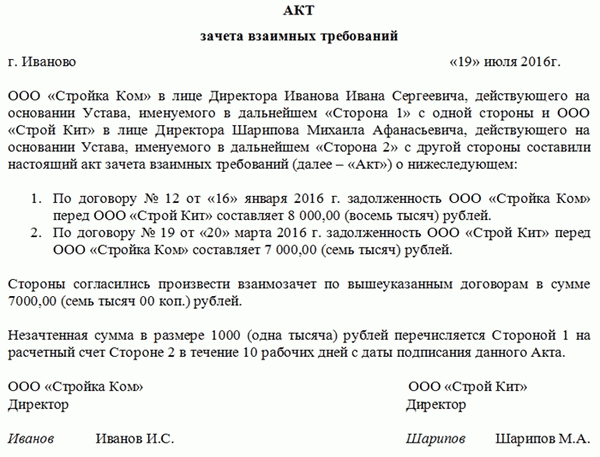 АКТ

зачета взаимных требований

г. Иваново «19» июля 2016г.

ООО «Стройка Ком» в лице Директора Иванова Ивана Сергеевича, действующего на основании Устава, именуемого в дальнейшем «Сторона 1» с одной стороны и ООО «Строй Кит» в лице Директора Шарипова Михаила Афанасьевича, действующего на основании Устава, именуемого в дальнейшем «Сторона 2» с другой стороны составили настоящий акт зачета взаимных требований (далее – «Акт») о нижеследующем:

1. По договору № 12 от «16» января 2016 г. задолженность ООО «Стройка Ком» перед ООО «Строй Кит» составляет 8 000,00 (восемь тысяч) рублей.
2. По договору № 19 от «20» марта 2016 г. задолженность ООО «Строй Кит» перед ООО «Стройка Ком» составляет 7 000,00 (семь тысяч) рублей.

Стороны согласились произвести взаимозачет по вышеуказанным договорам в сумме 7000,00 (семь тысяч 00 коп.) рублей.

Незачтенная сумма в размере 1000 (одна тысяча) рублей перечисляется Стороной 1 на расчетный счет Стороне 2 в течение 10 рабочих дней с даты подписания данного Акта.

ООО «Стройка Ком»
Директор

Иванов Иванов И.С.

ООО «Строй Кит»
Директор

Шарипов Шарипов М.А.